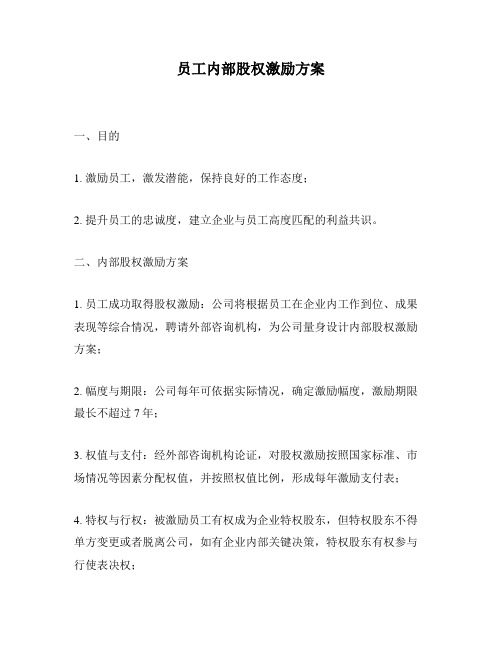 员工内部股权激励方案

一、目的

1. 激励员工，激发潜能，保持良好的工作态度；

2. 提升员工的忠诚度，建立企业与员工高度匹配的利益共识。

二、内部股权激励方案

1. 员工成功取得股权激励：公司将根据员工在企业内工作到位、成果表现等综合情况，聘请外部咨询机构，为公司量身设计内部股权激励方案；

2. 幅度与期限：公司每年可依据实际情况，确定激励幅度，激励期限最长不超过 7 年；

3. 权值与支付：经外部咨询机构论证，对股权激励按照国家标准、市场情况等因素分配权值，并按照权值比例，形成每年激励支付表；

4. 特权与行权：被激励员工有权成为企业特权股东，但特权股东不得单方变更或者脱离公司，如有企业内部关键决策，特权股东有权参与行使表决权；